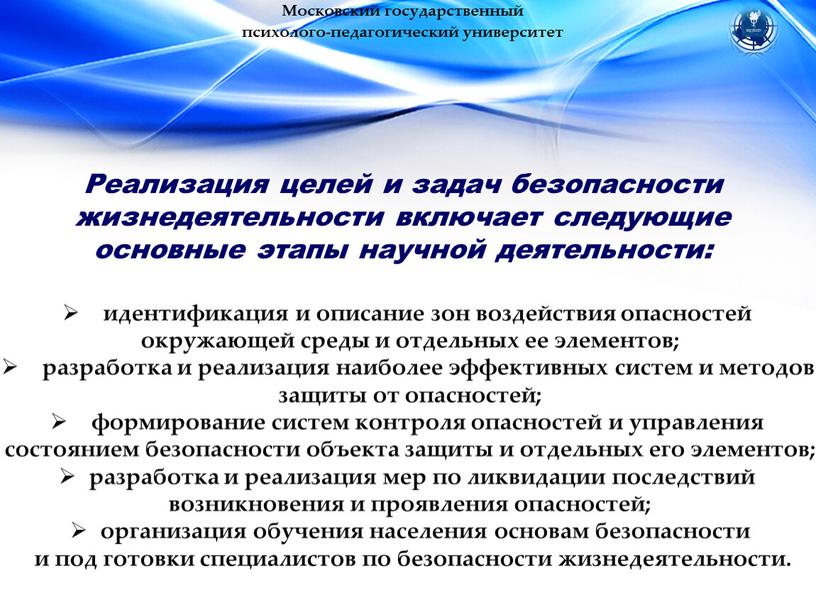 Московский государственный психолого-педагогический университет

Реализация целей и задач безопасности жизнедеятельности включает следующие основные этапы научной деятельности:

➢ идентификация и описание зон воздействия опасностей окружающей среды и отдельных ее элементов;
➢ разработка и реализация наиболее эффективных систем и методов защиты от опасностей;
➢ формирование систем контроля опасностей и управления состоянием безопасности объекта защиты и отдельных его элементов;
➢ разработка и реализация мер по ликвидации последствий возникновения и проявления опасностей;
➢ организация обучения населения основам безопасности и под готовки специалистов по безопасности жизнедеятельности.